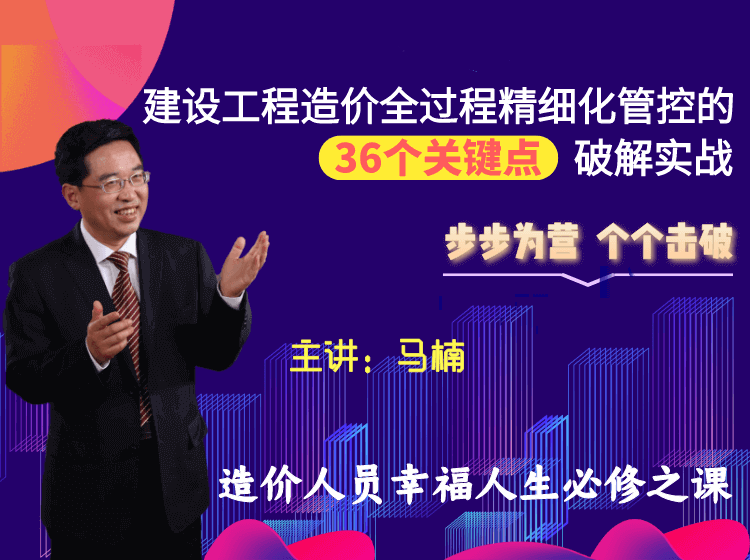 建设工程造价全过程精细化管控的
36个关键点 破解实战

步步为营 个个击破

主讲：马楠

造价人员幸福人生必修之课